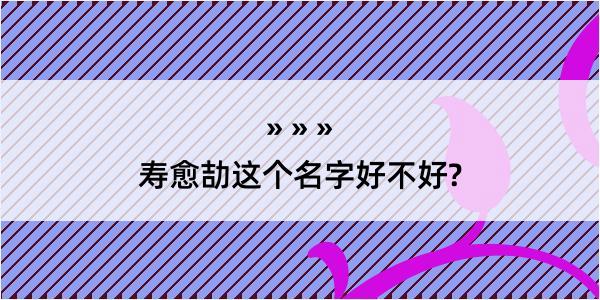 » » »

寿愈劼这个名字好不好?